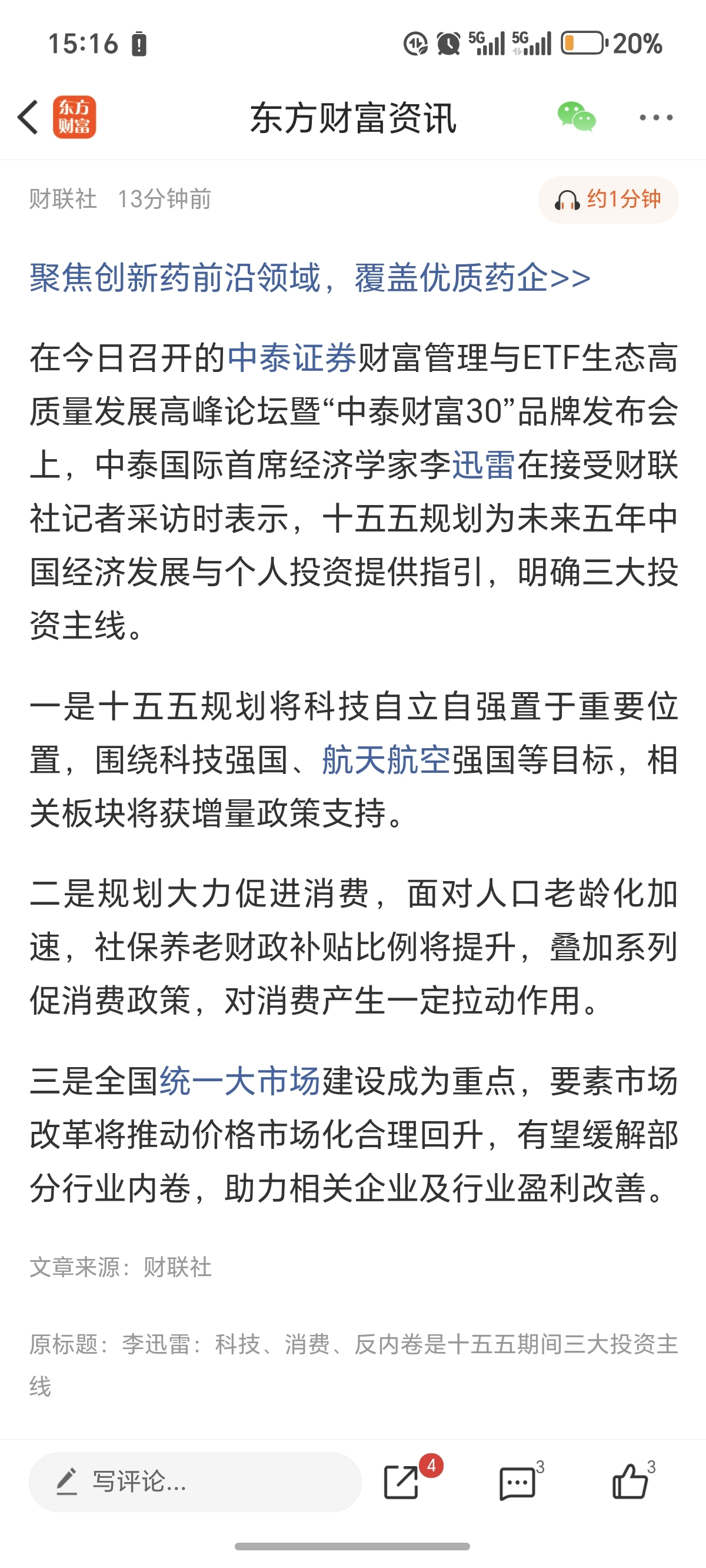 15:16 5G 5G 20%

东方财富 东方财富资讯

财联社 13分钟前 约1分钟

聚焦创新药前沿领域，覆盖优质药企>>

在今日召开的中泰证券财富管理与ETF生态高质量发展高峰论坛暨“中泰财富30”品牌发布会上，中泰国际首席经济学家李迅雷在接受财联社记者采访时表示，十五五规划为未来五年中国经济发展与个人投资提供指引，明确三大投资主线。

一是十五五规划将科技自立自强置于重要位置，围绕科技强国、航天航空强国等目标，相关板块将获增量政策支持。

二是规划大力促进消费，面对人口老龄化加速，社保养老财政补贴比例将提升，叠加系列促消费政策，对消费产生一定拉动作用。

三是全国统一大市场建设成为重点，要素市场改革将推动价格市场化合理回升，有望缓解部分行业内卷，助力相关企业及行业盈利改善。

文章来源：财联社

原标题：李迅雷：科技、消费、反内卷是十五五期间三大投资主线

写评论... 4 3 3